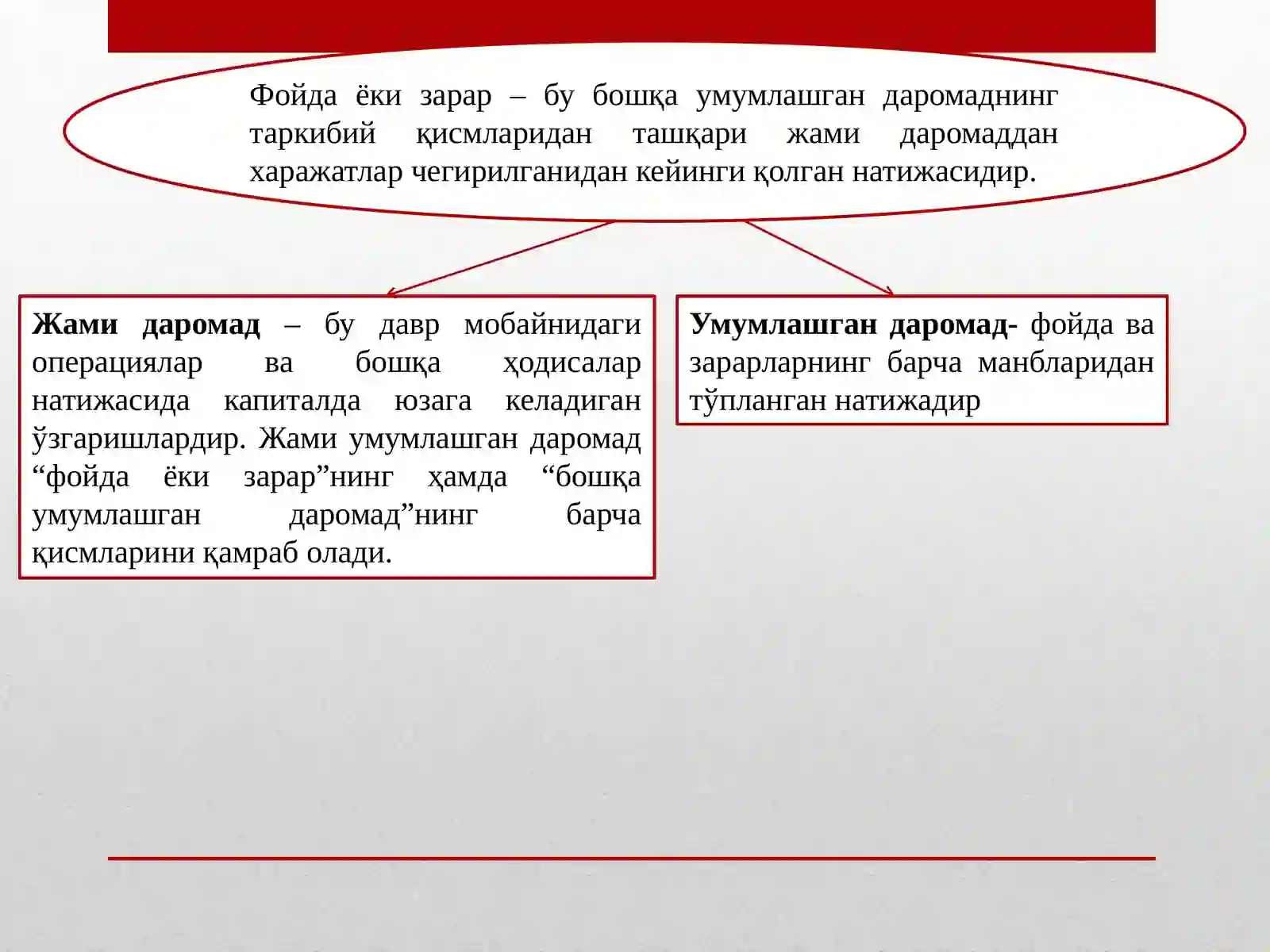 Фойда ёки зарар – бу бошқа умумлашган даромаднинг таркибий қисмларидан ташқари жами даромаддан харажатлар чегирилганидан кейинги қолган натижасидир.

Жами даромад – бу давр мобайнидаги операциялар ва бошқа ҳодисалар натижасида капиталда юзага келадиган ўзгаришлардир. Жами умумлашган даромад “фойда ёки зарар”нинг ҳамда “бошқа умумлашган даромад”нинг барча қисмларини қамраб олади.

Умумлашган даромад- фойда ва зарарларнинг барча манбларидан тўпланган натижадир